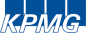 KPMG